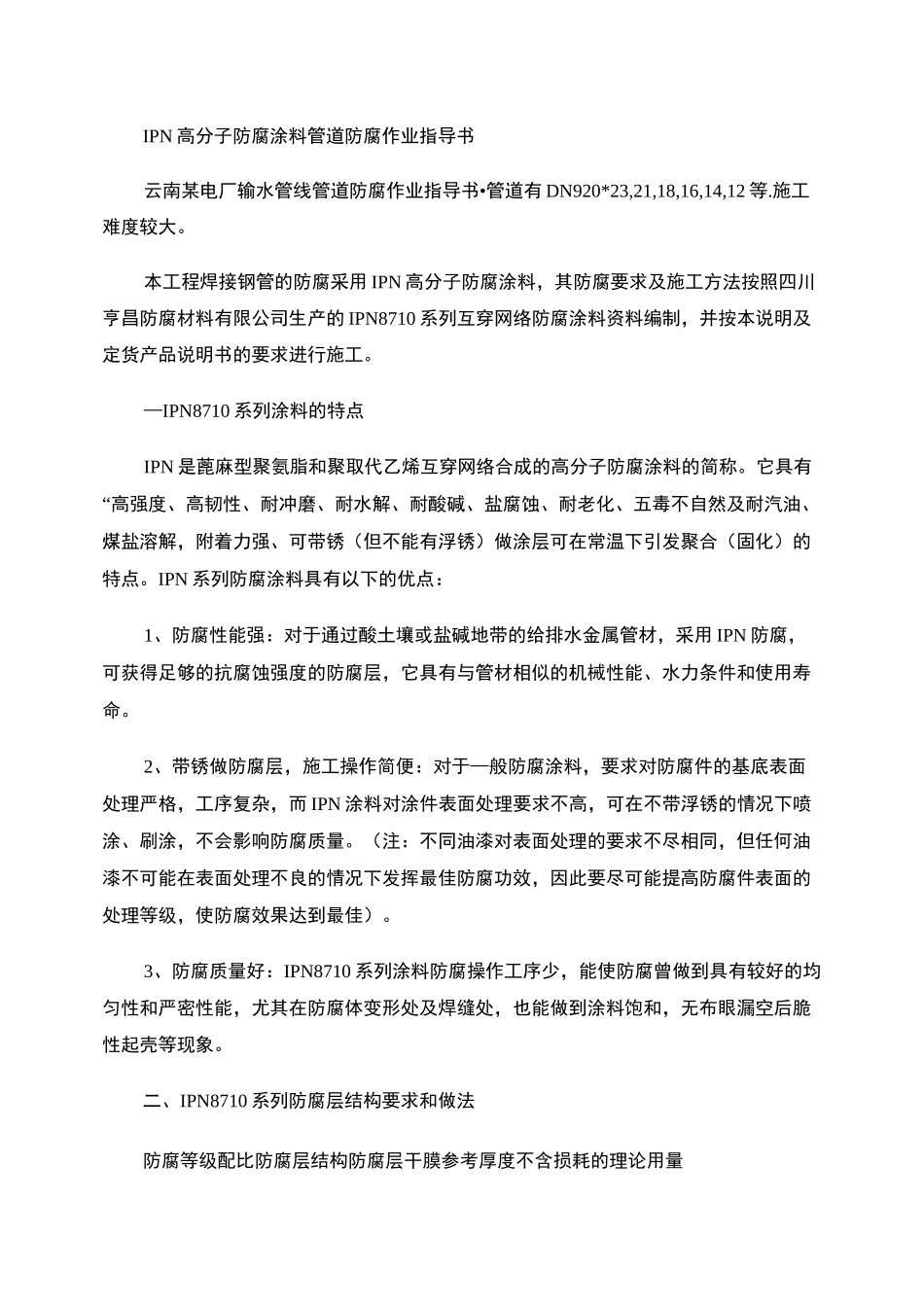 IPN 高分子防腐涂料管道防腐作业指导书

云南某电厂输水管线管道防腐作业指导书•管道有 DN920*23,21,18,16,14,12 等.施工难度较大。

本工程焊接钢管的防腐采用 IPN 高分子防腐涂料，其防腐要求及施工方法按照四川亨昌防腐材料有限公司生产的 IPN8710 系列互穿网络防腐涂料资料编制，并按本说明及定货产品说明书的要求进行施工。

—IPN8710 系列涂料的特点

IPN 是蓖麻型聚氨脂和聚取代乙烯互穿网络合成的高分子防腐涂料的简称。它具有“高强度、高韧性、耐冲磨、耐水解、耐酸碱、盐腐蚀、耐老化、五毒不自然及耐汽油、煤盐溶解，附着力强、可带锈（但不能有浮锈）做涂层可在常温下引发聚合（固化）的特点。IPN 系列防腐涂料具有以下的优点：

1、防腐性能强：对于通过酸土壤或盐碱地带的给排水金属管材，采用 IPN 防腐，可获得足够的抗腐蚀强度的防腐层，它具有与管材相似的机械性能、水力条件和使用寿命。

2、带锈做防腐层，施工操作简便：对于一般防腐涂料，要求对防腐件的基底表面处理严格，工序复杂，而 IPN 涂料对涂件表面处理要求不高，可在不带浮锈的情况下喷涂、刷涂，不会影响防腐质量。（注：不同油漆对表面处理的要求不尽相同，但任何油漆不可能在表面处理不良的情况下发挥最佳防腐功效，因此要尽可能提高防腐件表面的处理等级，使防腐效果达到最佳）。

3、防腐质量好：IPN8710 系列涂料防腐操作工序少，能使防腐曾做到具有较好的均匀性和严密性能，尤其在防腐体变形处及焊缝处，也能做到涂料饱和，无布眼漏空后脆性起壳等现象。

二、IPN8710 系列防腐层结构要求和做法

防腐等级配比防腐层结构防腐层干膜参考厚度不含损耗的理论用量